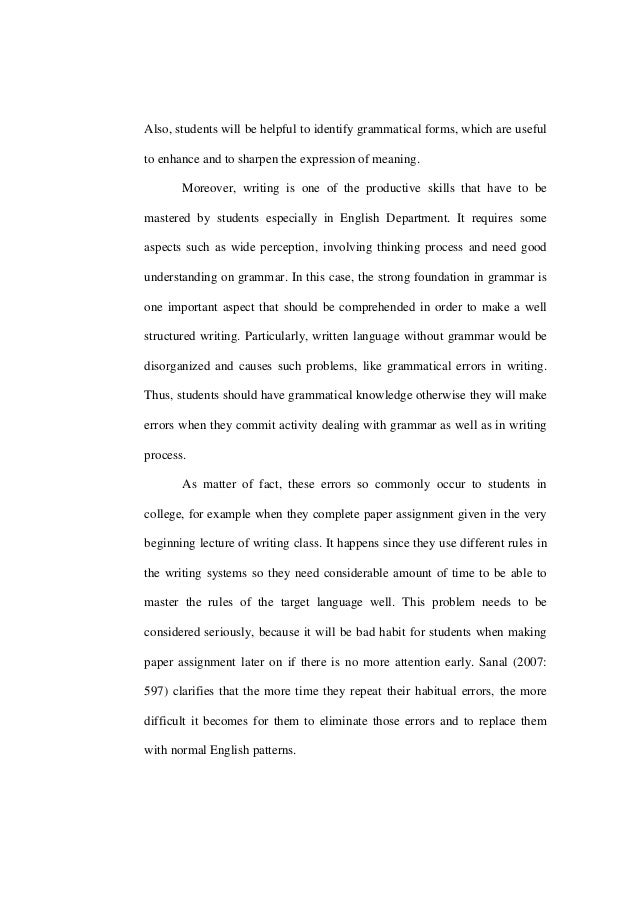 Also, students will be helpful to identify grammatical forms, which are useful to enhance and to sharpen the expression of meaning.

Moreover, writing is one of the productive skills that have to be mastered by students especially in English Department. It requires some aspects such as wide perception, involving thinking process and need good understanding on grammar. In this case, the strong foundation in grammar is one important aspect that should be comprehended in order to make a well structured writing. Particularly, written language without grammar would be disorganized and causes such problems, like grammatical errors in writing. Thus, students should have grammatical knowledge otherwise they will make errors when they commit activity dealing with grammar as well as in writing process.

As matter of fact, these errors so commonly occur to students in college, for example when they complete paper assignment given in the very beginning lecture of writing class. It happens since they use different rules in the writing systems so they need considerable amount of time to be able to master the rules of the target language well. This problem needs to be considered seriously, because it will be bad habit for students when making paper assignment later on if there is no more attention early. Sanal (2007: 597) clarifies that the more time they repeat their habitual errors, the more difficult it becomes for them to eliminate those errors and to replace them with normal English patterns.